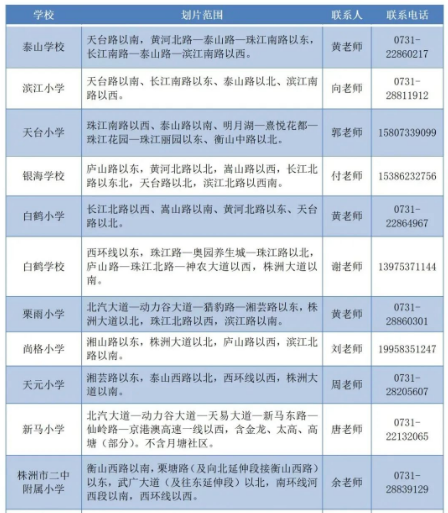 | 学校 | 划片范围 | 联系人 | 联系电话 |
|---|---|---|---|
| 泰山学校 | 天台路以南，黄河北路—泰山路—珠江南路以东，长江南路—泰山路—滨江南路以西。 | 黄老师 | 0731-22860217 |
| 滨江小学 | 天台路以南、长江南路以东、泰山路以北、滨江南路以西。 | 向老师 | 0731-28811912 |
| 天台小学 | 珠江南路以西、泰山路以南、明月湖—熹悦花都—珠江花园—珠江丽园以东、衡山中路以北。 | 郭老师 | 15807339099 |
| 银海学校 | 庐山路以东，黄河北路以北，嵩山路以西，长江北路以东北，天台路以北，滨江北路以西南。 | 付老师 | 15386232756 |
| 白鹤小学 | 长江北路以西、嵩山路以南、黄河北路以东、天台路以北。 | 黄老师 | 0731-22864967 |
| 白鹤学校 | 西环线以东，珠江路—奥园养生城—珠江路以北，庐山路—珠江北路—神农大道以西，株洲大道以南。 | 谢老师 | 13975371144 |
| 栗雨小学 | 北汽大道—动力谷大道—猎豹路—湘芸路以东，株洲大道以北，珠江北路以西，滨江路以南。 | 黄老师 | 0731-28860301 |
| 尚格小学 | 湘山路以东，株洲大道以北，庐山路以西，滨江北路以南。 | 刘老师 | 19958351247 |
| 天元小学 | 湘芸路以东，泰山西路以北，西环线以西，株洲大道以南。 | 周老师 | 0731-28205607 |
| 新马小学 | 北汽大道—动力谷大道—天易大道—新马东路—仙岭路—京港澳高速一线以西，含金龙、太高、高塘（部分）。不含月塘社区。 | 唐老师 | 0731-22132065 |
| 株洲市二中附属小学 | 衡山西路以南，栗塘路（及向北延伸段接衡山西路）以东，武广大道（及往东延伸段）以北，南环线河西段以南，西环线以西。 | 余老师 | 0731-28839129 |